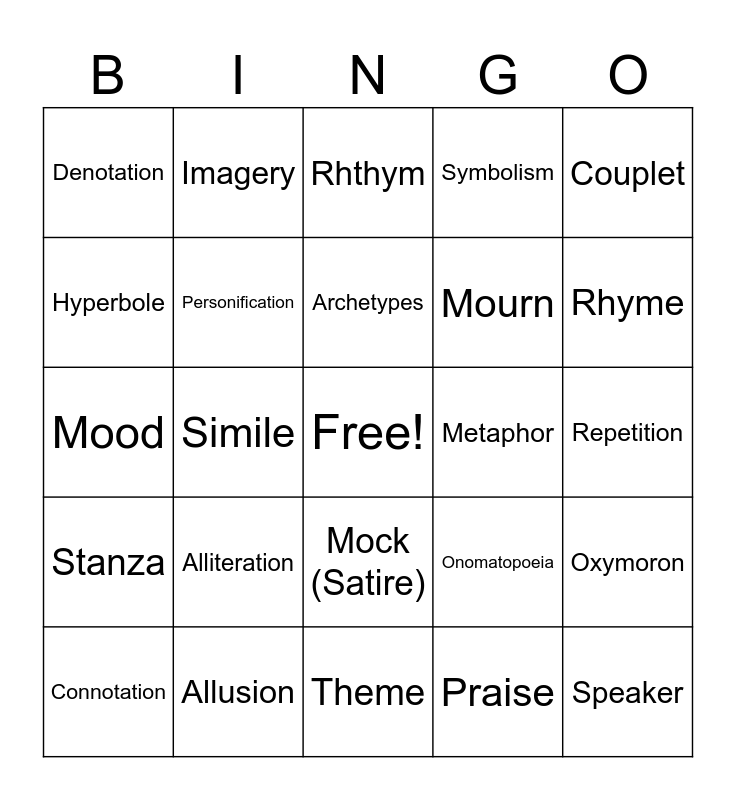 | B | I | N | G | O |
|---|---|---|---|---|
| Denotation | Imagery | Rhthym | Symbolism | Couplet |
| Hyperbole | Personification | Archetypes | Mourn | Rhyme |
| Mood | Simile | Free! | Metaphor | Repetition |
| Stanza | Alliteration | Mock (Satire) | Onomatopoeia | Oxymoron |
| Connotation | Allusion | Theme | Praise | Speaker |